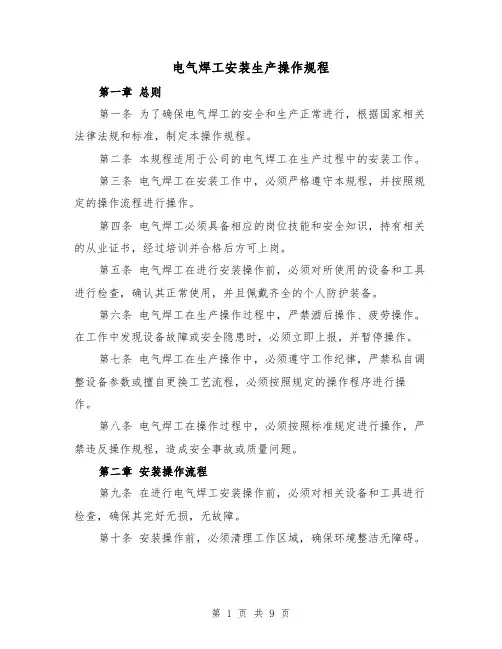 电气焊工安装生产操作规程

第一章 总则

第一条 为了确保电气焊工的安全和生产正常进行，根据国家相关法律法规和标准，制定本操作规程。

第二条 本规程适用于公司的电气焊工在生产过程中的安装工作。

第三条 电气焊工在安装工作中，必须严格遵守本规程，并按照规定的操作流程进行操作。

第四条 电气焊工必须具备相应的岗位技能和安全知识，持有相关的从业证书，经过培训并合格后方可上岗。

第五条 电气焊工在进行安装操作前，必须对所使用的设备和工具进行检查，确认其正常使用，并且佩戴齐全的个人防护装备。

第六条 电气焊工在生产操作过程中，严禁酒后操作、疲劳操作。在工作中发现设备故障或安全隐患时，必须立即上报，并暂停操作。

第七条 电气焊工在生产操作中，必须遵守工作纪律，严禁私自调整设备参数或擅自更换工艺流程，必须按照规定的操作程序进行操作。

第八条 电气焊工在操作过程中，必须按照标准规定进行操作，严禁违反操作规程，造成安全事故或质量问题。

第二章 安装操作流程

第九条 在进行电气焊工安装操作前，必须对相关设备和工具进行检查，确保其完好无损，无故障。

第十条 安装操作前，必须清理工作区域，确保环境整洁无障碍。

第 1 页 共 9 页